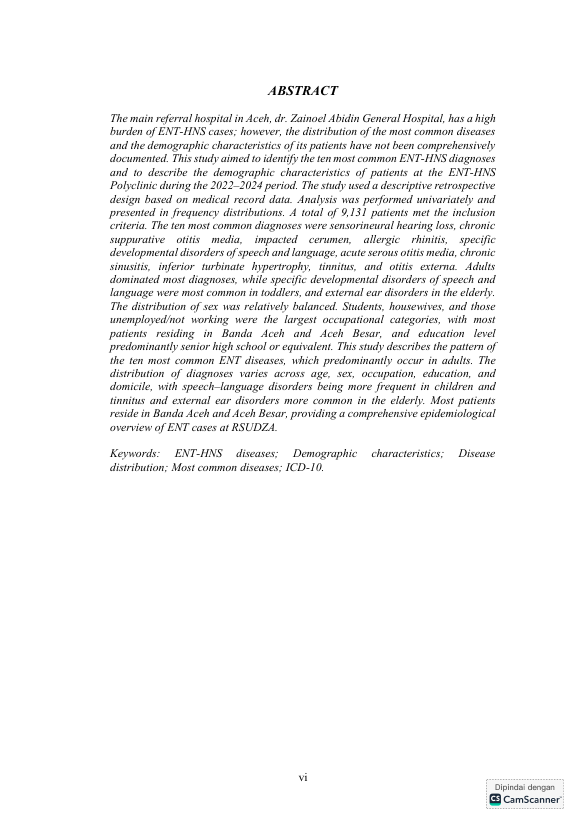 ABSTRACT

The main referral hospital in Aceh, dr. Zainoel Abidin General Hospital, has a high burden of ENT-HNS cases; however, the distribution of the most common diseases and the demographic characteristics of its patients have not been comprehensively documented. This study aimed to identify the ten most common ENT-HNS diagnoses and to describe the demographic characteristics of patients at the ENT-HNS Polyclinic during the 2022–2024 period. The study used a descriptive retrospective design based on medical record data. Analysis was performed univariately and presented in frequency distributions. A total of 9,131 patients met the inclusion criteria. The ten most common diagnoses were sensorineural hearing loss, chronic suppurative otitis media, impacted cerumen, allergic rhinitis, specific developmental disorders of speech and language, acute serous otitis media, chronic sinusitis, inferior turbinate hypertrophy, tinnitus, and otitis externa. Adults dominated most diagnoses, while specific developmental disorders of speech and language were most common in toddlers, and external ear disorders in the elderly. The distribution of sex was relatively balanced. Students, housewives, and those unemployed/not working were the largest occupational categories, with most patients residing in Banda Aceh and Aceh Besar, and education level predominantly senior high school or equivalent. This study describes the pattern of the ten most common ENT diseases, which predominantly occur in adults. The distribution of diagnoses varies across age, sex, occupation, education, and domicile, with speech–language disorders being more frequent in children and tinnitus and external ear disorders more common in the elderly. Most patients reside in Banda Aceh and Aceh Besar, providing a comprehensive epidemiological overview of ENT cases at RSUDZA.

Keywords: ENT-HNS diseases; Demographic characteristics; Disease distribution; Most common diseases; ICD-10.

vi

Dipindai dengan
CS CamScanner